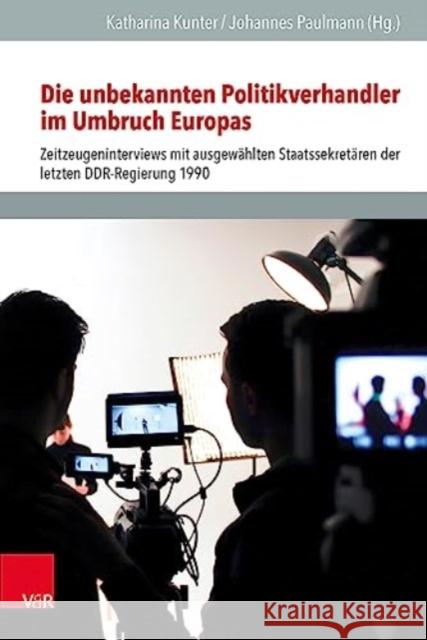 Katharina Kunter / Johannes Paulmann (Hg.)

Die unbekannten Politikverhandler im Umbruch Europas

Zeitzeugeninterviews mit ausgewählten Staatssekretären der letzten DDR-Regierung 1990

V&R

Kraina Książek